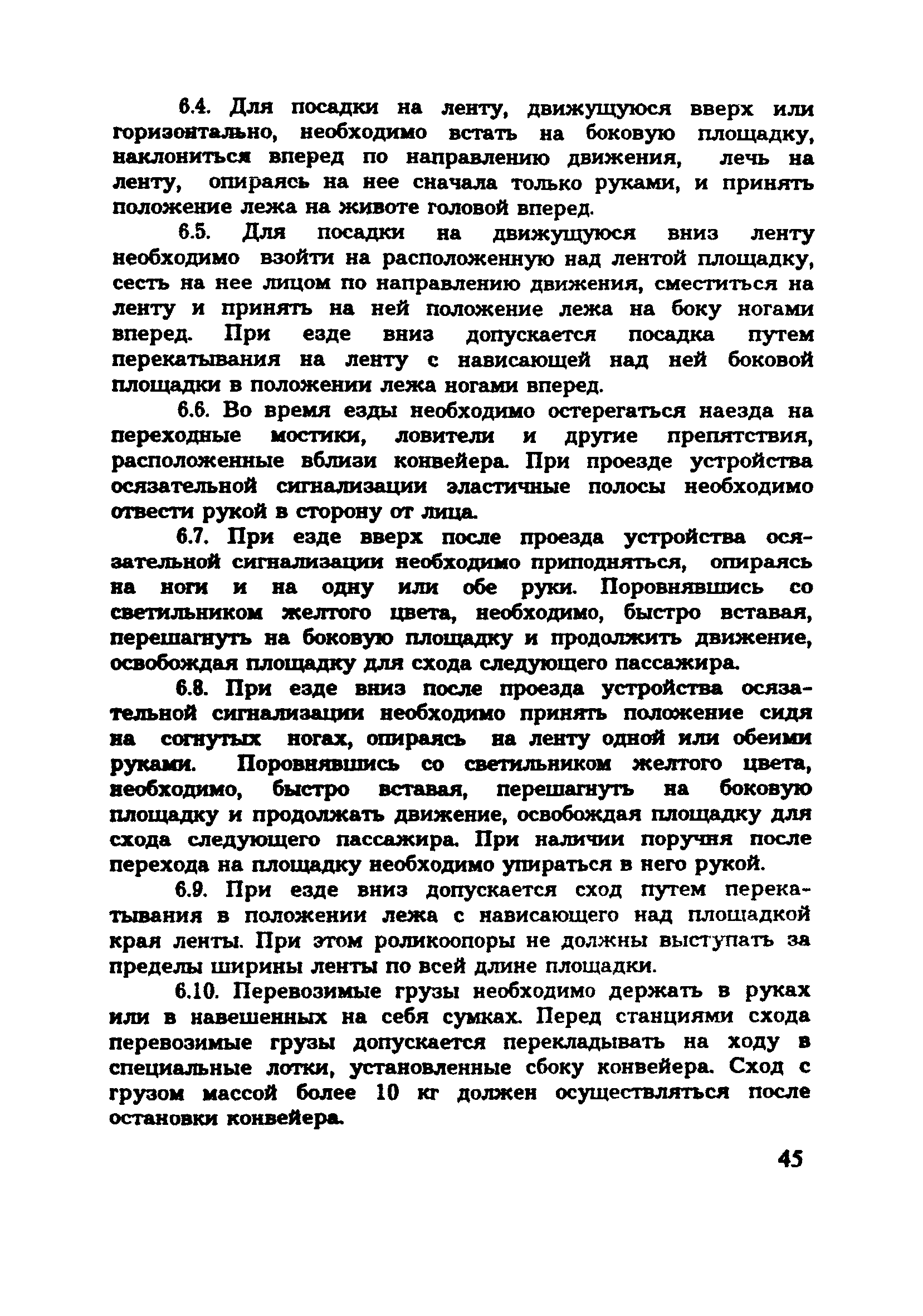 6.4. Для посадки на ленту, движущуюся вверх или горизонтально, необходимо встать на боковую площадку, наклониться вперед по направлению движения, лечь на ленту, опираясь на нее сначала только руками, и принять положение лежа на животе головой вперед.

6.5. Для посадки на движущуюся вниз ленту необходимо взойти на расположенную над лентой площадку, сесть на нее лицом по направлению движения, сместиться на ленту и принять на ней положение лежа на боку ногами вперед. При езде вниз допускается посадка путем перекатывания на ленту с нависающей над ней боковой площадки в положении лежа ногами вперед.

6.6. Во время езды необходимо остерегаться наезда на переходные мостики, ловители и другие препятствия, расположенные вблизи конвейера. При проезде устройства осязательной сигнализации эластичные полосы необходимо отвести рукой в сторону от лица.

6.7. При езде вверх после проезда устройства осязательной сигнализации необходимо приподняться, опираясь на ноги и на одну или обе руки. Поровнявшись со светильником желтого цвета, необходимо, быстро вставая, перешагнуть на боковую площадку и продолжить движение, освобождая площадку для схода следующего пассажира.

6.8. При езде вниз после проезда устройства осязательной сигнализации необходимо принять положение сидя на согнутых ногах, опираясь на ленту одной или обеими руками. Поровнявшись со светильником желтого цвета, необходимо, быстро вставая, перешагнуть на боковую площадку и продолжать движение, освобождая площадку для схода следующего пассажира. При наличии поручня после перехода на площадку необходимо упираться в него рукой.

6.9. При езде вниз допускается сход путем перекатывания в положении лежа с нависающего над площадкой края ленты. При этом роликоопоры не должны выступать за пределы ширины ленты по всей длине площадки.

6.10. Перевозимые грузы необходимо держать в руках или в навешенных на себя сумках. Перед станциями схода перевозимые грузы допускается перекладывать на ходу в специальные лотки, установленные сбоку конвейера. Сход с грузом массой более 10 кг должен осуществляться после остановки конвейера.

45